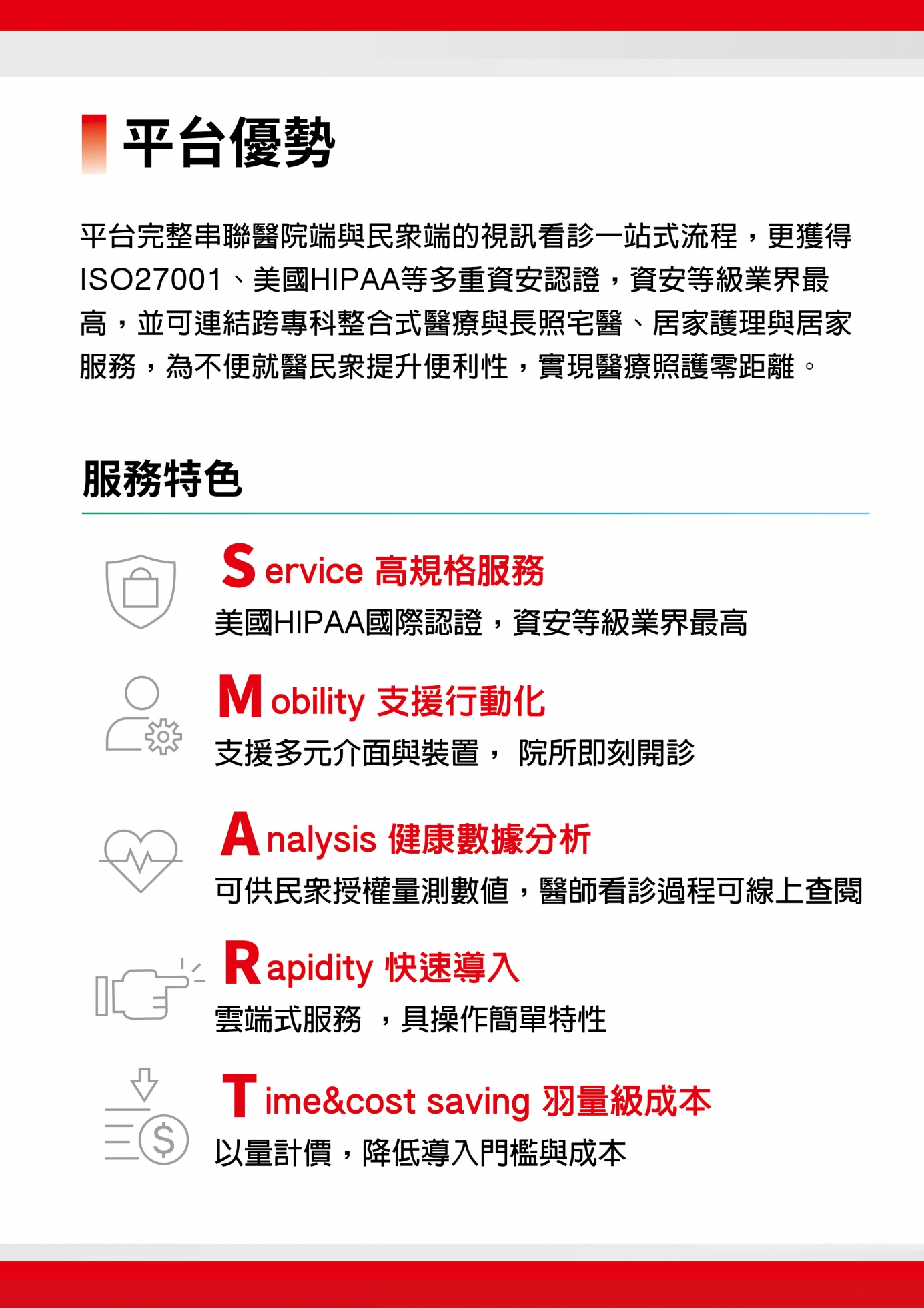 平台優勢

平台完整串聯醫院端與民眾端的視訊看診一站式流程，更獲得ISO27001、美國HIPAA等多重資安認證，資安等級業界最高，並可連結跨專科整合式醫療與長照宅醫、居家護理與居家服務，為不便就醫民眾提升便利性，實現醫療照護零距離。

服務特色

Service 高規格服務
美國HIPAA國際認證，資安等級業界最高

Mobility 支援行動化
支援多元介面與裝置， 院所即刻開診

Analysis 健康數據分析
可供民眾授權量測數值，醫師看診過程可線上查閱

Rapidity 快速導入
雲端式服務 ，具操作簡單特性

Time&cost saving 羽量級成本
以量計價，降低導入門檻與成本